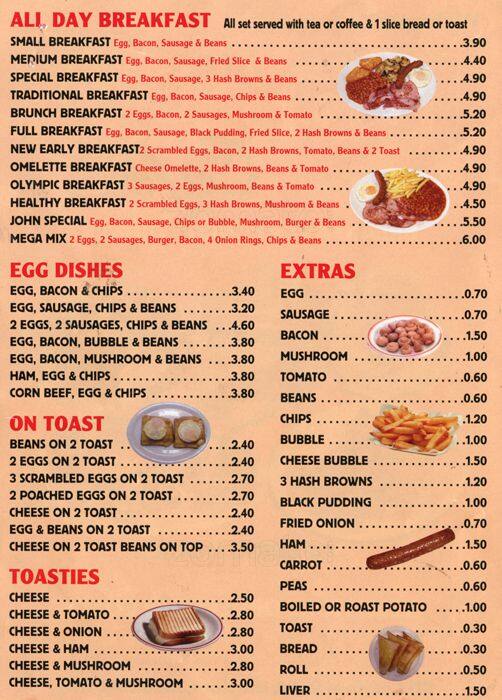 ALL DAY BREAKFAST All set served with tea or coffee & 1 slice bread or toast

SMALL BREAKFAST Egg, Bacon, Sausage & Beans .......... 3.90
MEDIUM BREAKFAST Egg, Bacon, Sausage, Fried Slice & Beans .......... 4.40
SPECIAL BREAKFAST Egg, Bacon, Sausage, 3 Hash Browns & Beans .......... 4.90
TRADITIONAL BREAKFAST Egg, Bacon, Sausage, Chips & Beans .......... 4.90
BRUNCH BREAKFAST 2 Eggs, Bacon, 2 Sausages, Mushroom & Tomato .......... 5.20
FULL BREAKFAST Egg, Bacon, Sausage, Black Pudding, Fried Slice, 2 Hash Browns & Beans .......... 5.20
NEW EARLY BREAKFAST 2 Scrambled Eggs, Bacon, 2 Hash Browns, Tomato, Beans & 2 Toast .......... 4.90
OMELETTE BREAKFAST Cheese Omelette, 2 Hash Browns, Beans & Tomato .......... 4.90
OLYMPIC BREAKFAST 3 Sausages, 2 Eggs, Mushroom, Beans & Tomato .......... 4.90
HEALTHY BREAKFAST 2 Scrambled Eggs, 3 Hash Browns, Mushroom & Beans .......... 4.50
JOHN SPECIAL Egg, Bacon, Sausage, Chips or Bubble, Mushroom, Burger & Beans .......... 5.50
MEGA MIX 2 Eggs, 2 Sausages, Burger, Bacon, 4 Onion Rings, Chips & Beans .......... 6.00

EGG DISHES
EGG, BACON & CHIPS .......... 3.40
EGG, SAUSAGE, CHIPS & BEANS .......... 3.20
2 EGGS, 2 SAUSAGES, CHIPS & BEANS .......... 4.60
EGG, BACON, BUBBLE & BEANS .......... 3.80
EGG, BACON, MUSHROOM & BEANS .......... 3.80
HAM, EGG & CHIPS .......... 3.80
CORN BEEF, EGG & CHIPS .......... 3.80

ON TOAST
BEANS ON 2 TOAST .......... 2.40
2 EGGS ON 2 TOAST .......... 2.40
3 SCRAMBLED EGGS ON 2 TOAST .......... 2.70
2 POACHED EGGS ON 2 TOAST .......... 2.70
CHEESE ON 2 TOAST .......... 2.40
EGG & BEANS ON 2 TOAST .......... 2.40
CHEESE ON 2 TOAST BEANS ON TOP .......... 3.50

TOASTIES
CHEESE .......... 2.50
CHEESE & TOMATO .......... 2.80
CHEESE & ONION .......... 2.80
CHEESE & HAM .......... 3.00
CHEESE & MUSHROOM .......... 2.80
CHEESE, TOMATO & MUSHROOM .......... 3.00

EXTRAS
EGG .......... 0.70
SAUSAGE .......... 0.70
BACON .......... 1.50
MUSHROOM .......... 1.00
TOMATO .......... 0.60
BEANS .......... 0.60
CHIPS .......... 1.20
BUBBLE .......... 1.00
CHEESE BUBBLE .......... 1.50
3 HASH BROWNS .......... 1.20
BLACK PUDDING .......... 1.00
FRIED ONION .......... 0.70
HAM .......... 1.50
CARROT .......... 0.60
PEAS .......... 0.60
BOILED OR ROAST POTATO .......... 1.00
TOAST .......... 0.30
BREAD .......... 0.30
ROLL .......... 0.50
LIVER .......... 1.50